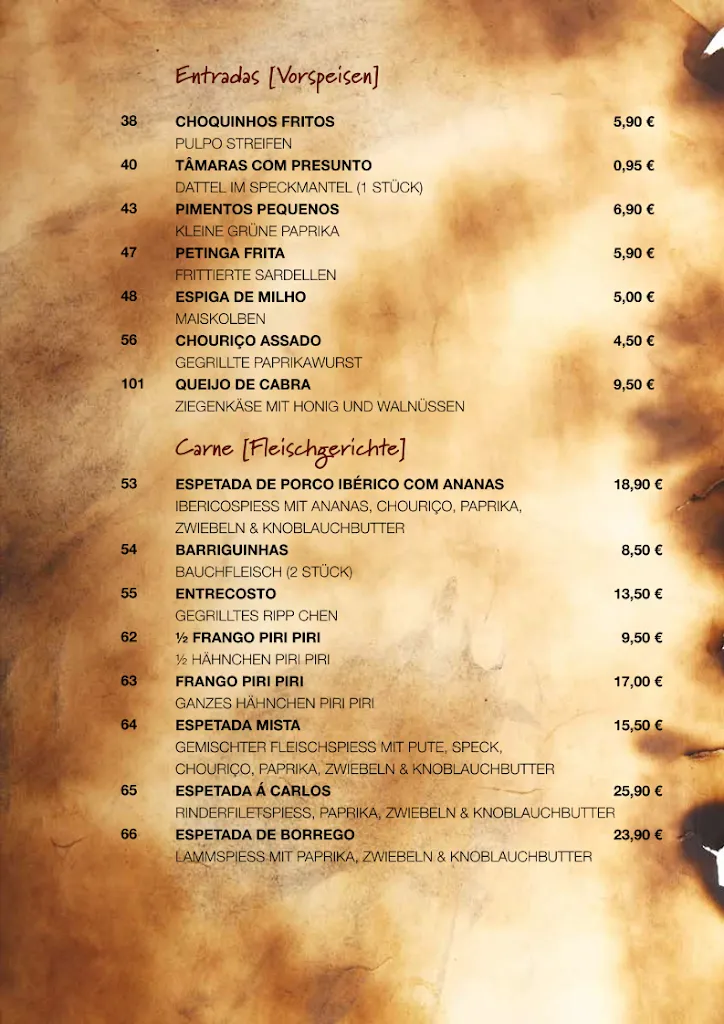 Entradas [Vorspeisen]

38 CHOQUINHOS FRITOS 5,90 €
PULPO STREIFEN

40 TÂMARAS COM PRESUNTO 0,95 €
DATTEL IM SPECKMANTEL (1 STÜCK)

43 PIMENTOS PEQUENOS 6,90 €
KLEINE GRÜNE PAPRIKA

47 PETINGA FRITA 5,90 €
FRITTIERTE SARDELLEN

48 ESPIGA DE MILHO 5,00 €
MAISKOLBEN

56 CHOURIÇO ASSADO 4,50 €
GEGRILLTE PAPRIKAWURST

101 QUEIJO DE CABRA 9,50 €
ZIEGENKÄSE MIT HONIG UND WALNÜSSEN

Carne [Fleischgerichte]

53 ESPETADA DE PORCO IBÉRICO COM ANANAS 18,90 €
IBERICOSPIESS MIT ANANAS, CHOURIÇO, PAPRIKA, ZWIEBELN & KNOBLAUCHBUTTER

54 BARRIGUINHAS 8,50 €
BAUCHFLEISCH (2 STÜCK)

55 ENTRECOSTO 13,50 €
GEGRILLTES RIPP CHEN

62 ½ FRANGO PIRI PIRI 9,50 €
½ HÄHNCHEN PIRI PIRI

63 FRANGO PIRI PIRI 17,00 €
GANZES HÄHNCHEN PIRI PIRI

64 ESPETADA MISTA 15,50 €
GEMISCHTER FLEISCHSPIESS MIT PUTE, SPECK, CHOURIÇO, PAPRIKA, ZWIEBELN & KNOBLAUCHBUTTER

65 ESPETADA Á CARLOS 25,90 €
RINDERFILETSPIESS, PAPRIKA, ZWIEBELN & KNOBLAUCHBUTTER

66 ESPETADA DE BORREGO 23,90 €
LAMMSPIESS MIT PAPRIKA, ZWIEBELN & KNOBLAUCHBUTTER